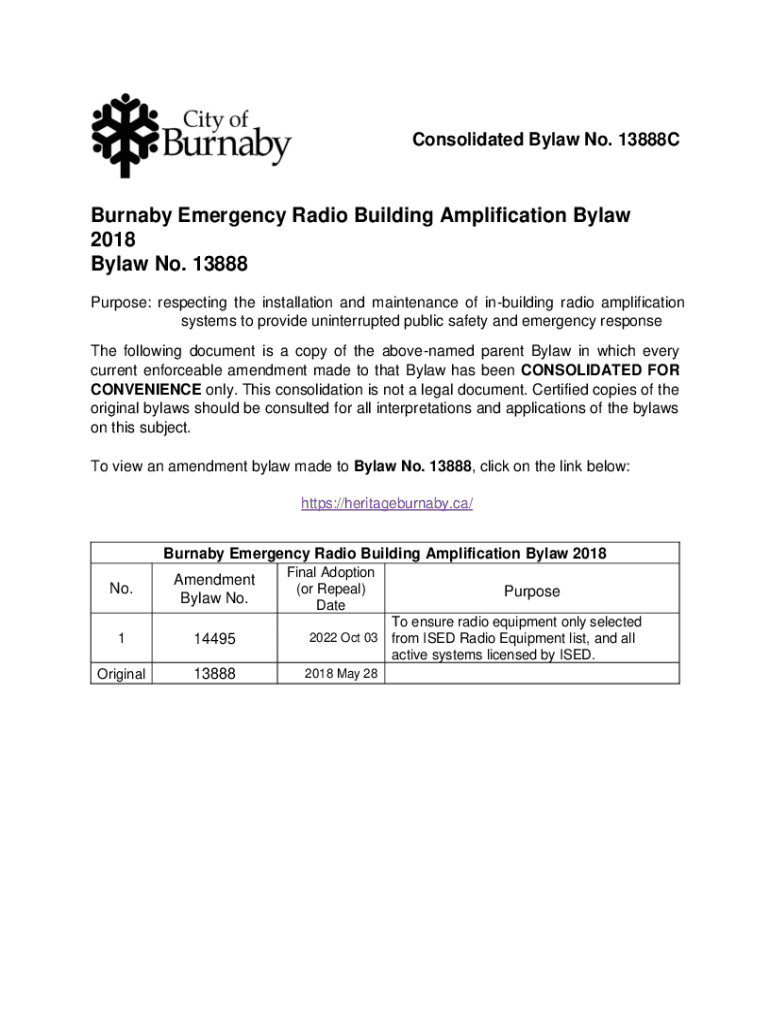 City of Burnaby

Consolidated Bylaw No. 13888C

Burnaby Emergency Radio Building Amplification Bylaw 2018
Bylaw No. 13888

Purpose: respecting the installation and maintenance of in-building radio amplification systems to provide uninterrupted public safety and emergency response

The following document is a copy of the above-named parent Bylaw in which every current enforceable amendment made to that Bylaw has been CONSOLIDATED FOR CONVENIENCE only. This consolidation is not a legal document. Certified copies of the original bylaws should be consulted for all interpretations and applications of the bylaws on this subject.

To view an amendment bylaw made to Bylaw No. 13888, click on the link below:

https://heritageburnaby.ca/

Burnaby Emergency Radio Building Amplification Bylaw 2018

| No. | Amendment Bylaw No. | Final Adoption (or Repeal) Date | Purpose |
|---|---|---|---|
| 1 | 14495 | 2022 Oct 03 | To ensure radio equipment only selected from ISED Radio Equipment list, and all active systems licensed by ISED. |
| Original | 13888 | 2018 May 28 | |